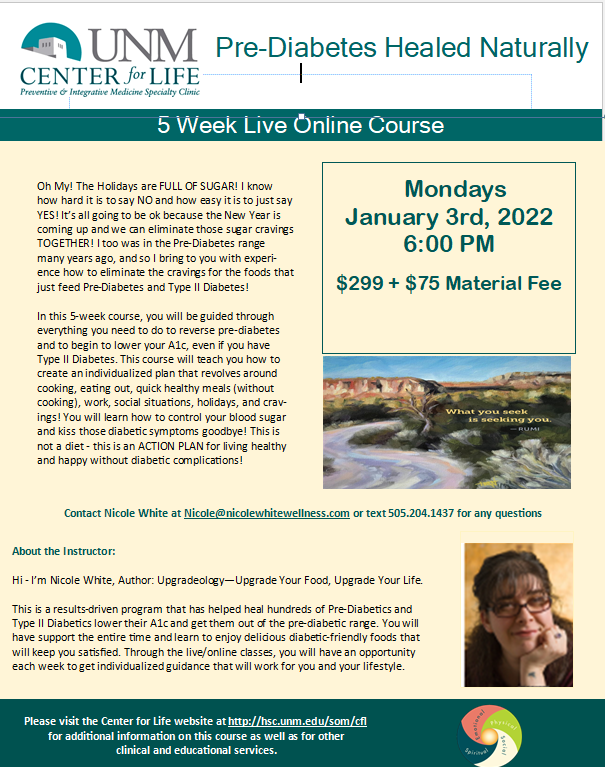 UNM
CENTER for LIFE
Preventive & Integrative Medicine Specialty Clinic

Pre-Diabetes Healed Naturally

5 Week Live Online Course

Oh My! The Holidays are FULL OF SUGAR! I know how hard it is to say NO and how easy it is to just say YES! It's all going to be ok because the New Year is coming up and we can eliminate those sugar cravings TOGETHER! I too was in the Pre-Diabetes range many years ago, and so I bring to you with experience how to eliminate the cravings for the foods that just feed Pre-Diabetes and Type II Diabetes!

In this 5-week course, you will be guided through everything you need to do to reverse pre-diabetes and to begin to lower your A1c, even if you have Type II Diabetes. This course will teach you how to create an individualized plan that revolves around cooking, eating out, quick healthy meals (without cooking), work, social situations, holidays, and cravings! You will learn how to control your blood sugar and kiss those diabetic symptoms goodbye! This is not a diet - this is an ACTION PLAN for living healthy and happy without diabetic complications!

Mondays
January 3rd, 2022
6:00 PM

$299 + $75 Material Fee

What you seek is seeking you.
—RUMI

Contact Nicole White at Nicole@nicolewhitewellness.com or text 505.204.1437 for any questions

About the Instructor:

Hi - I'm Nicole White, Author: Upgradeology—Upgrade Your Food, Upgrade Your Life.

This is a results-driven program that has helped heal hundreds of Pre-Diabetics and Type II Diabetics lower their A1c and get them out of the pre-diabetic range. You will have support the entire time and learn to enjoy delicious diabetic-friendly foods that will keep you satisfied. Through the live/online classes, you will have an opportunity each week to get individualized guidance that will work for you and your lifestyle.

Please visit the Center for Life website at http://hsc.unm.edu/som/cfl for additional information on this course as well as for other clinical and educational services.

Emotional Physical Social Spiritual